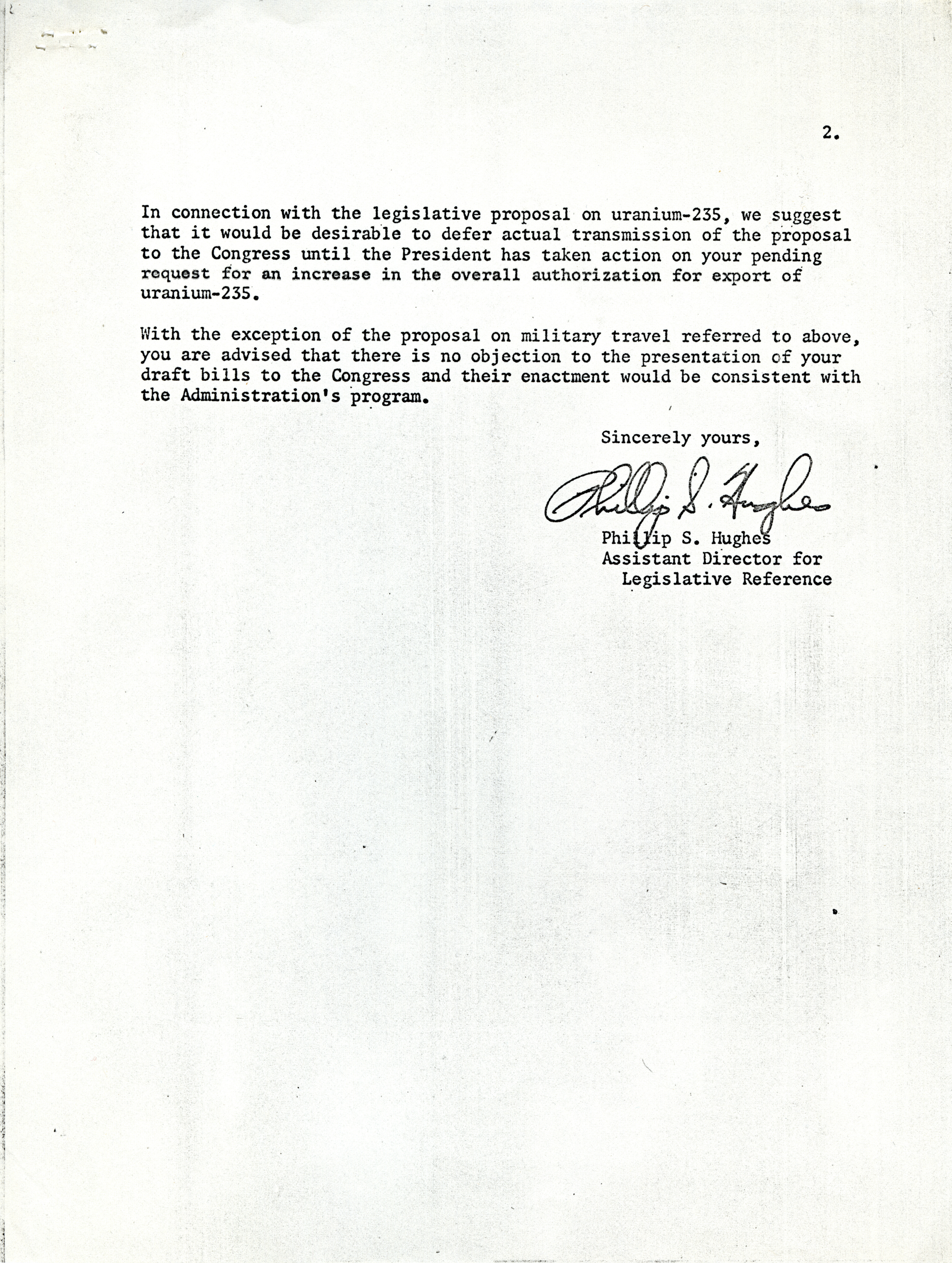 2.

In connection with the legislative proposal on uranium-235, we suggest that it would be desirable to defer actual transmission of the proposal to the Congress until the President has taken action on your pending request for an increase in the overall authorization for export of uranium-235.

With the exception of the proposal on military travel referred to above, you are advised that there is no objection to the presentation of your draft bills to the Congress and their enactment would be consistent with the Administration's program.

Sincerely yours,

Phillip S. Hughes

Phillip S. Hughes
Assistant Director for
Legislative Reference